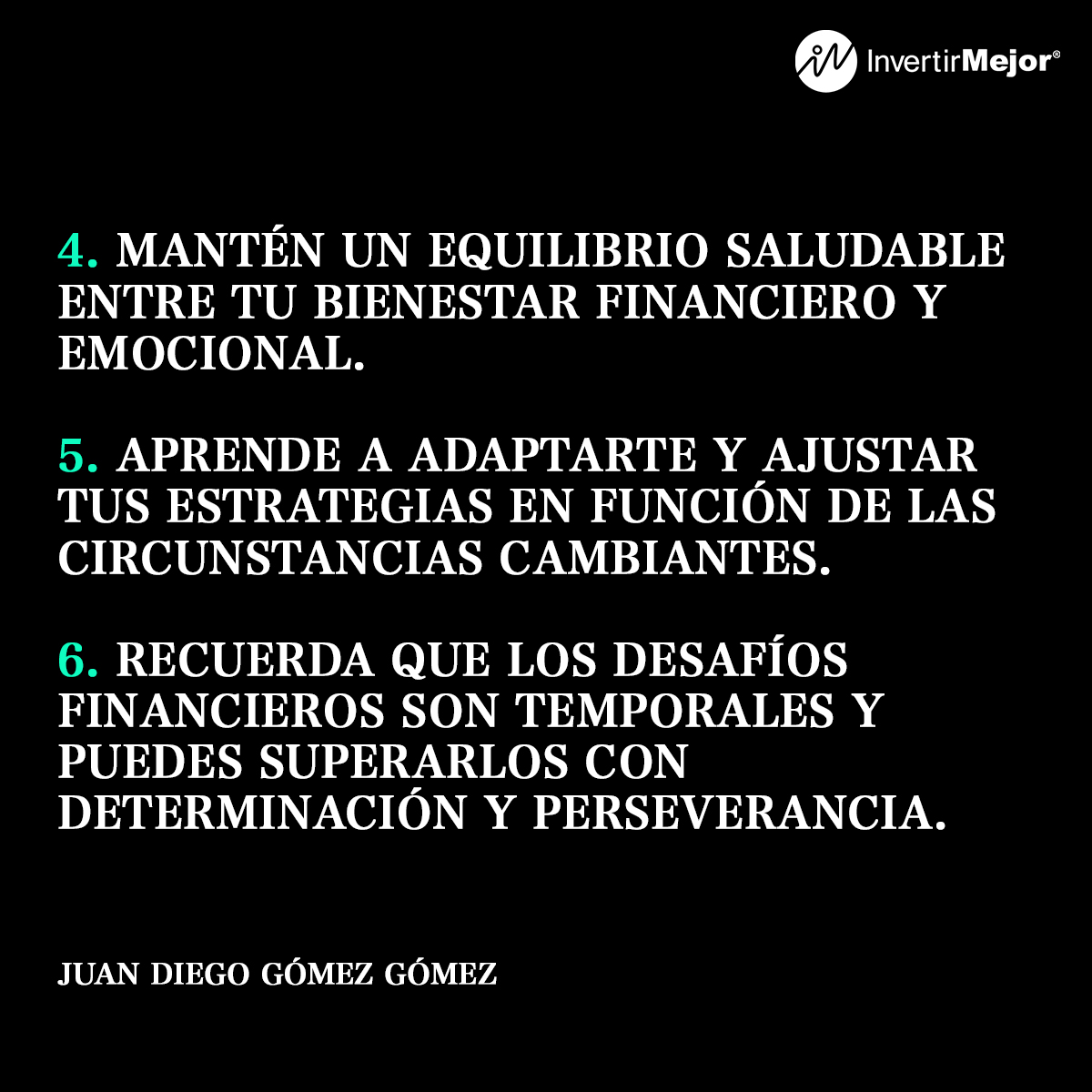 InvertirMejor®

4. MANTÉN UN EQUILIBRIO SALUDABLE ENTRE TU BIENESTAR FINANCIERO Y EMOCIONAL.

5. APRENDE A ADAPTARTE Y AJUSTAR TUS ESTRATEGIAS EN FUNCIÓN DE LAS CIRCUNSTANCIAS CAMBIANTES.

6. RECUERDA QUE LOS DESAFÍOS FINANCIEROS SON TEMPORALES Y PUEDES SUPERARLOS CON DETERMINACIÓN Y PERSEVERANCIA.

JUAN DIEGO GÓMEZ GÓMEZ